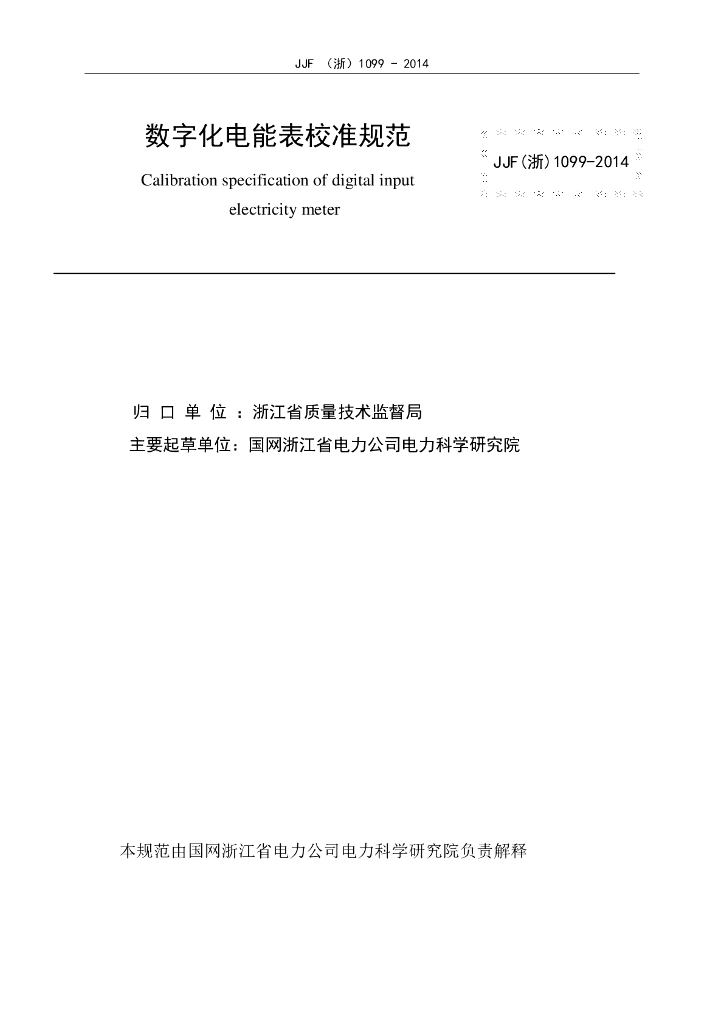 JJF （浙）1099 - 2014

数字化电能表校准规范

Calibration specification of digital input electricity meter

JJF(浙)1099-2014

归 口 单 位 ：浙江省质量技术监督局
主要起草单位：国网浙江省电力公司电力科学研究院

本规范由国网浙江省电力公司电力科学研究院负责解释